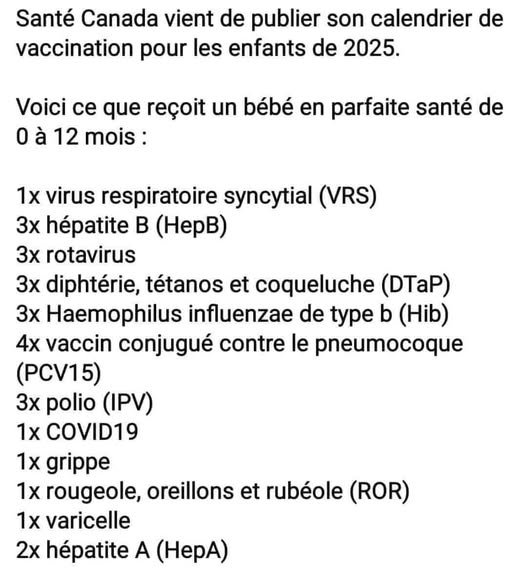 Santé Canada vient de publier son calendrier de vaccination pour les enfants de 2025.

Voici ce que reçoit un bébé en parfaite santé de 0 à 12 mois :

1x virus respiratoire syncytial (VRS)
3x hépatite B (HepB)
3x rotavirus
3x diphtérie, tétanos et coqueluche (DTaP)
3x Haemophilus influenzae de type b (Hib)
4x vaccin conjugué contre le pneumocoque (PCV15)
3x polio (IPV)
1x COVID19
1x grippe
1x rougeole, oreillons et rubéole (ROR)
1x varicelle
2x hépatite A (HepA)